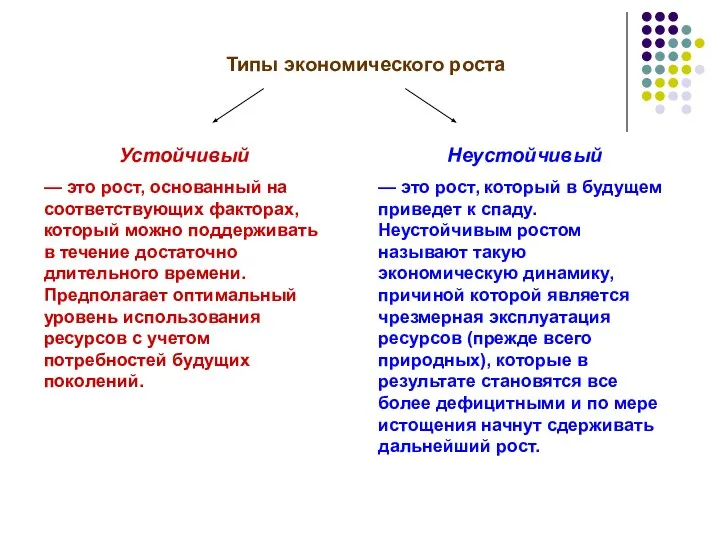 Типы экономического роста

Устойчивый

— это рост, основанный на соответствующих факторах, который можно поддерживать в течение достаточно длительного времени. Предполагает оптимальный уровень использования ресурсов с учетом потребностей будущих поколений.

Неустойчивый

— это рост, который в будущем приведет к спаду. Неустойчивым ростом называют такую экономическую динамику, причиной которой является чрезмерная эксплуатация ресурсов (прежде всего природных), которые в результате становятся все более дефицитными и по мере истощения начнут сдерживать дальнейший рост.